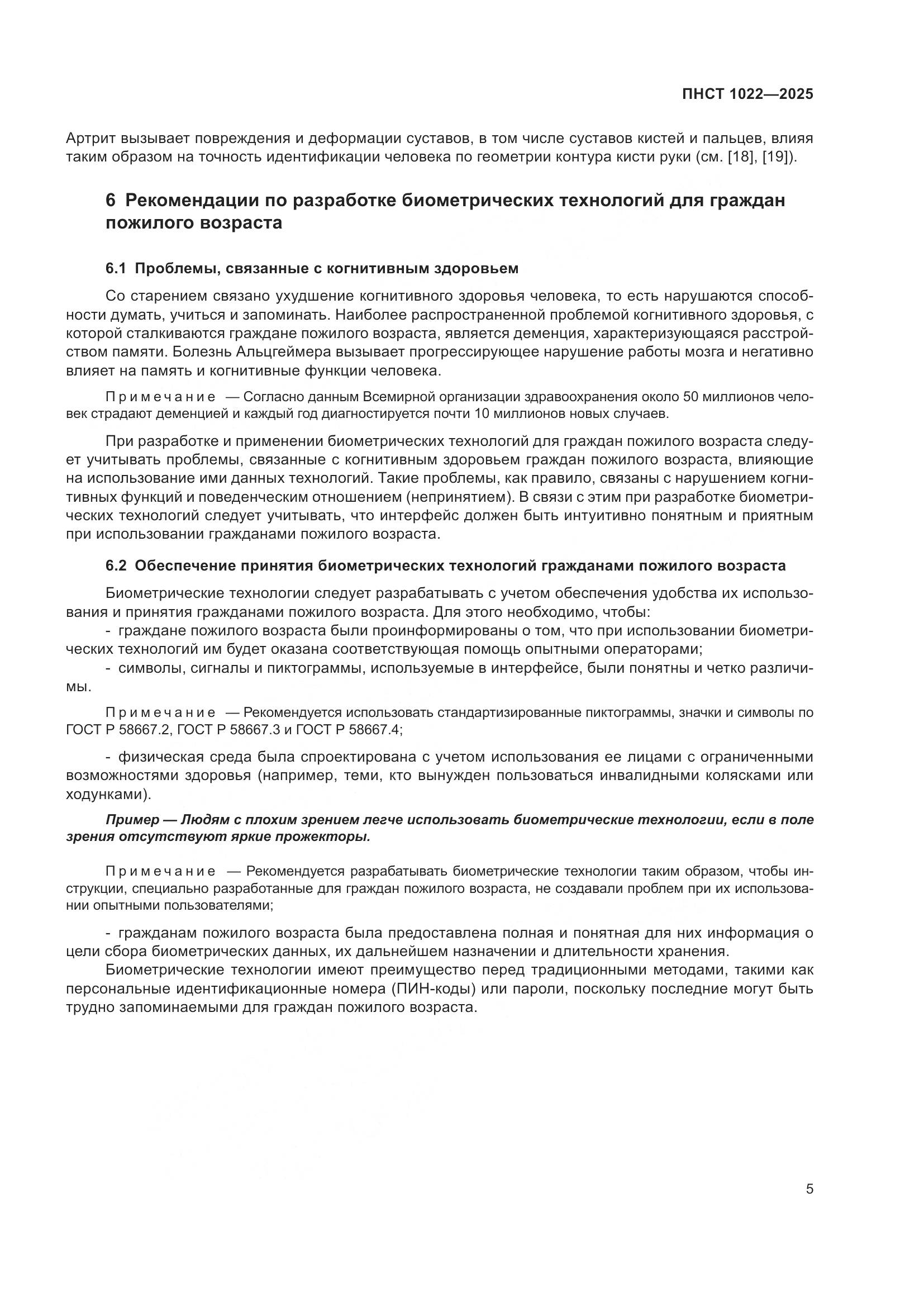 ПНСТ 1022—2025

Артрит вызывает повреждения и деформации суставов, в том числе суставов кистей и пальцев, влияя таким образом на точность идентификации человека по геометрии контура кисти руки (см. [18], [19]).

6 Рекомендации по разработке биометрических технологий для граждан пожилого возраста

6.1 Проблемы, связанные с когнитивным здоровьем

Со старением связано ухудшение когнитивного здоровья человека, то есть нарушаются способности думать, учиться и запоминать. Наиболее распространенной проблемой когнитивного здоровья, с которой сталкиваются граждане пожилого возраста, является деменция, характеризующаяся расстройством памяти. Болезнь Альцгеймера вызывает прогрессирующее нарушение работы мозга и негативно влияет на память и когнитивные функции человека.

Примечание — Согласно данным Всемирной организации здравоохранения около 50 миллионов человек страдают деменцией и каждый год диагностируется почти 10 миллионов новых случаев.

При разработке и применении биометрических технологий для граждан пожилого возраста следует учитывать проблемы, связанные с когнитивным здоровьем граждан пожилого возраста, влияющие на использование ими данных технологий. Такие проблемы, как правило, связаны с нарушением когнитивных функций и поведенческим отношением (непринятием). В связи с этим при разработке биометрических технологий следует учитывать, что интерфейс должен быть интуитивно понятным и приятным при использовании гражданами пожилого возраста.

6.2 Обеспечение принятия биометрических технологий гражданами пожилого возраста

Биометрические технологии следует разрабатывать с учетом обеспечения удобства их использования и принятия гражданами пожилого возраста. Для этого необходимо, чтобы:
- граждане пожилого возраста были проинформированы о том, что при использовании биометрических технологий им будет оказана соответствующая помощь опытными операторами;
- символы, сигналы и пиктограммы, используемые в интерфейсе, были понятны и четко различимы.

Примечание — Рекомендуется использовать стандартизированные пиктограммы, значки и символы по ГОСТ Р 58667.2, ГОСТ Р 58667.3 и ГОСТ Р 58667.4;

- физическая среда была спроектирована с учетом использования ее лицами с ограниченными возможностями здоровья (например, теми, кто вынужден пользоваться инвалидными колясками или ходунками).

Пример — Людям с плохим зрением легче использовать биометрические технологии, если в поле зрения отсутствуют яркие прожекторы.

Примечание — Рекомендуется разрабатывать биометрические технологии таким образом, чтобы инструкции, специально разработанные для граждан пожилого возраста, не создавали проблем при их использовании опытными пользователями;

- гражданам пожилого возраста была предоставлена полная и понятная для них информация о цели сбора биометрических данных, их дальнейшем назначении и длительности хранения.
Биометрические технологии имеют преимущество перед традиционными методами, такими как персональные идентификационные номера (ПИН-коды) или пароли, поскольку последние могут быть трудно запоминаемыми для граждан пожилого возраста.

5